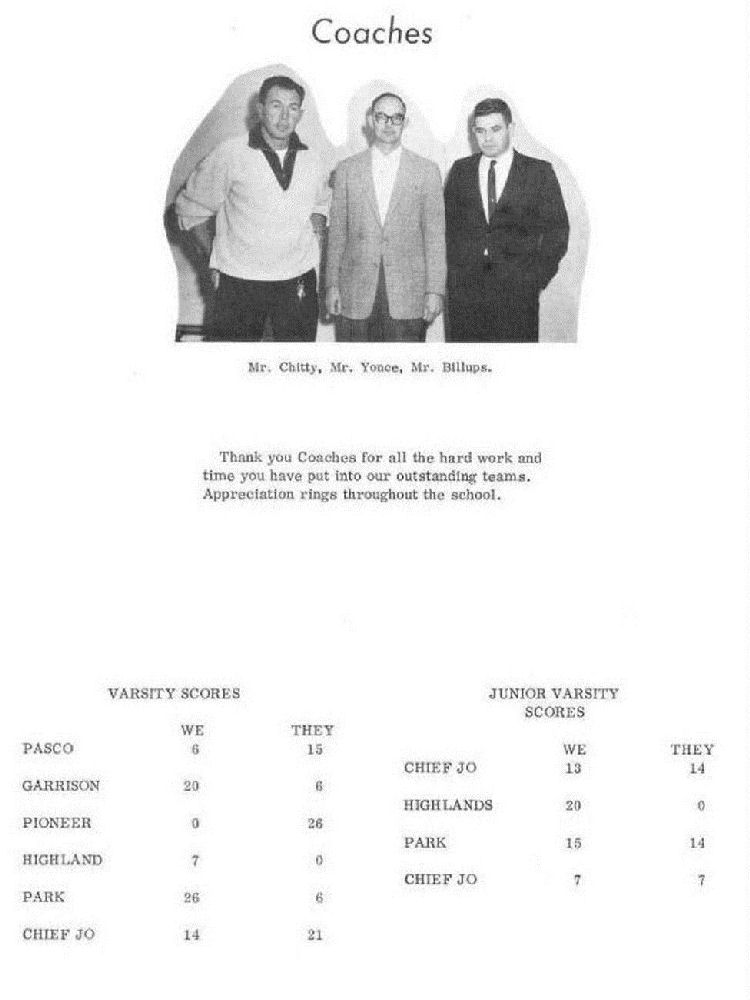 Coaches

Mr. Chitty, Mr. Yonce, Mr. Billups.

Thank you Coaches for all the hard work and time you have put into our outstanding teams. Appreciation rings throughout the school.

VARSITY SCORES

| | WE | THEY |
|---|---|---|
| PASCO | 6 | 15 |
| GARRISON | 20 | 6 |
| PIONEER | 0 | 26 |
| HIGHLAND | 7 | 0 |
| PARK | 26 | 6 |
| CHIEF JO | 14 | 21 |

JUNIOR VARSITY SCORES

| | WE | THEY |
|---|---|---|
| CHIEF JO | 13 | 14 |
| HIGHLANDS | 20 | 0 |
| PARK | 15 | 14 |
| CHIEF JO | 7 | 7 |